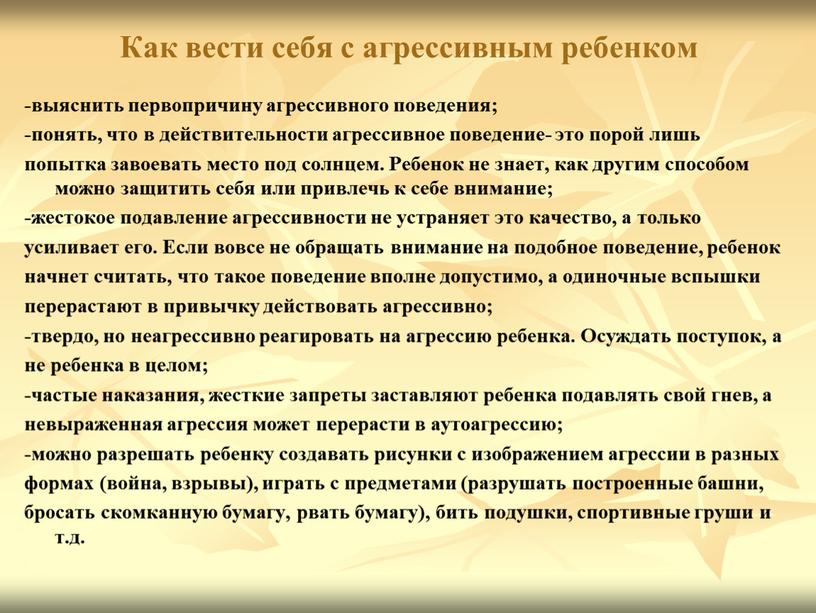 Как вести себя с агрессивным ребенком

-выяснить первопричину агрессивного поведения;

-понять, что в действительности агрессивное поведение- это порой лишь попытка завоевать место под солнцем. Ребенок не знает, как другим способом можно защитить себя или привлечь к себе внимание;

-жестокое подавление агрессивности не устраняет это качество, а только усиливает его. Если вовсе не обращать внимание на подобное поведение, ребенок начнет считать, что такое поведение вполне допустимо, а одиночные вспышки перерастают в привычку действовать агрессивно;

-твердо, но неагрессивно реагировать на агрессию ребенка. Осуждать поступок, а не ребенка в целом;

-частые наказания, жесткие запреты заставляют ребенка подавлять свой гнев, а невыраженная агрессия может перерасти в аутоагрессию;

-можно разрешать ребенку создавать рисунки с изображением агрессии в разных формах (война, взрывы), играть с предметами (разрушать построенные башни, бросать скомканную бумагу, рвать бумагу), бить подушки, спортивные груши и т.д.